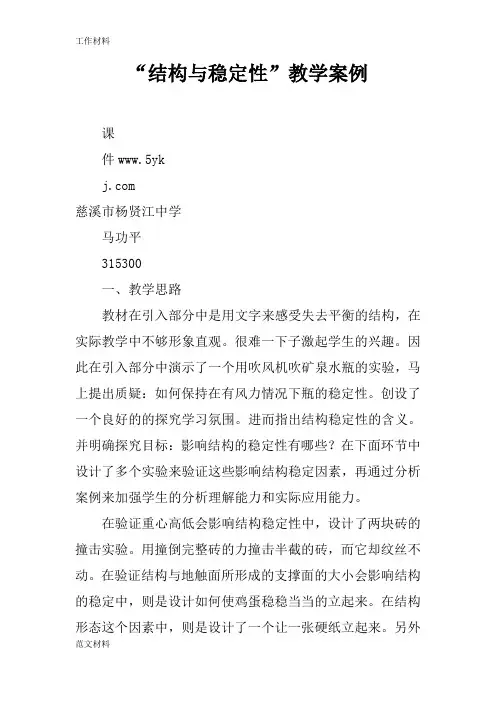 工作材料

“结构与稳定性”教学案例

课

件 www.5yk

j.com

慈溪市杨贤江中学

马功平

315300

一、教学思路

教材在引入部分中是用文字来感受失去平衡的结构，在实际教学中不够形象直观。很难一下子激起学生的兴趣。因此在引入部分中演示了一个用吹风机吹矿泉水瓶的实验，马上提出质疑：如何保持在有风力情况下瓶的稳定性。创设了一个良好的的探究学习氛围。进而指出结构稳定性的含义。并明确探究目标：影响结构的稳定性有哪些？在下面环节中设计了多个实验来验证这些影响结构稳定因素，再通过分析案例来加强学生的分析理解能力和实际应用能力。

在验证重心高低会影响结构稳定性中，设计了两块砖的撞击实验。用撞倒完整砖的力撞击半截的砖，而它却纹丝不动。在验证结构与地触面所形成的支撑面的大小会影响结构的稳定中，则是设计如何使鸡蛋稳稳当当的立起来。在结构形态这个因素中，则是设计了一个让一张硬纸立起来。另外

范文材料